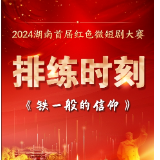 2024湖南首届红色微短剧大赛

排练时刻

《铁一般的信仰》